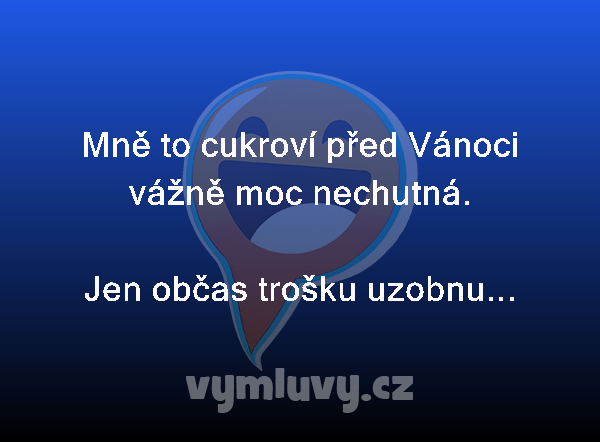 Mně to cukroví před Vánoci vážně moc nechutná.

Jen občas trošku uzobnu...

vymluvy.cz